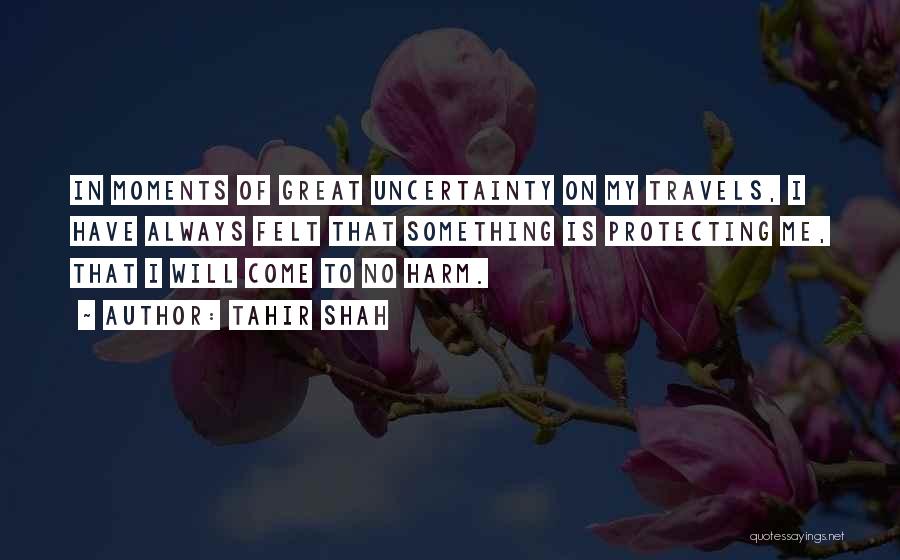 IN MOMENTS OF GREAT UNCERTAINTY ON MY TRAVELS, I HAVE ALWAYS FELT THAT SOMETHING IS PROTECTING ME, THAT I WILL COME TO NO HARM.

~ AUTHOR: TAHIR SHAH

quotessayings.net